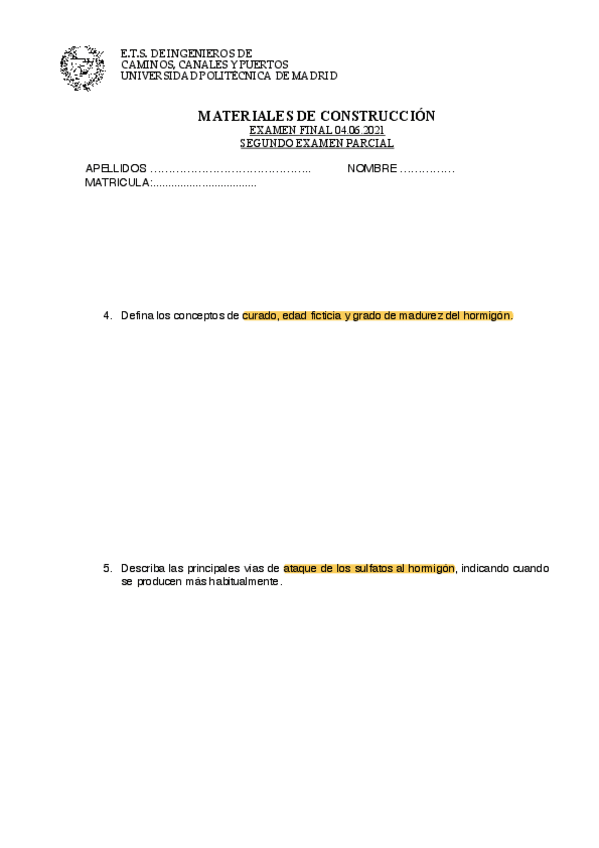 E.T.S. DE INGENIEROS DE
CAMINOS, CANALES Y PUERTOS
UNIVERSIDAD POLITÉCNICA DE MADRID

MATERIALES DE CONSTRUCCIÓN
EXAMEN FINAL 04.06.2021
SEGUNDO EXAMEN PARCIAL

APELLIDOS …………………………………….. NOMBRE ……………
MATRICULA:..................................

4. Defina los conceptos de curado, edad ficticia y grado de madurez del hormigón.

5. Describa las principales vias de ataque de los sulfatos al hormigón, indicando cuando se producen más habitualmente.